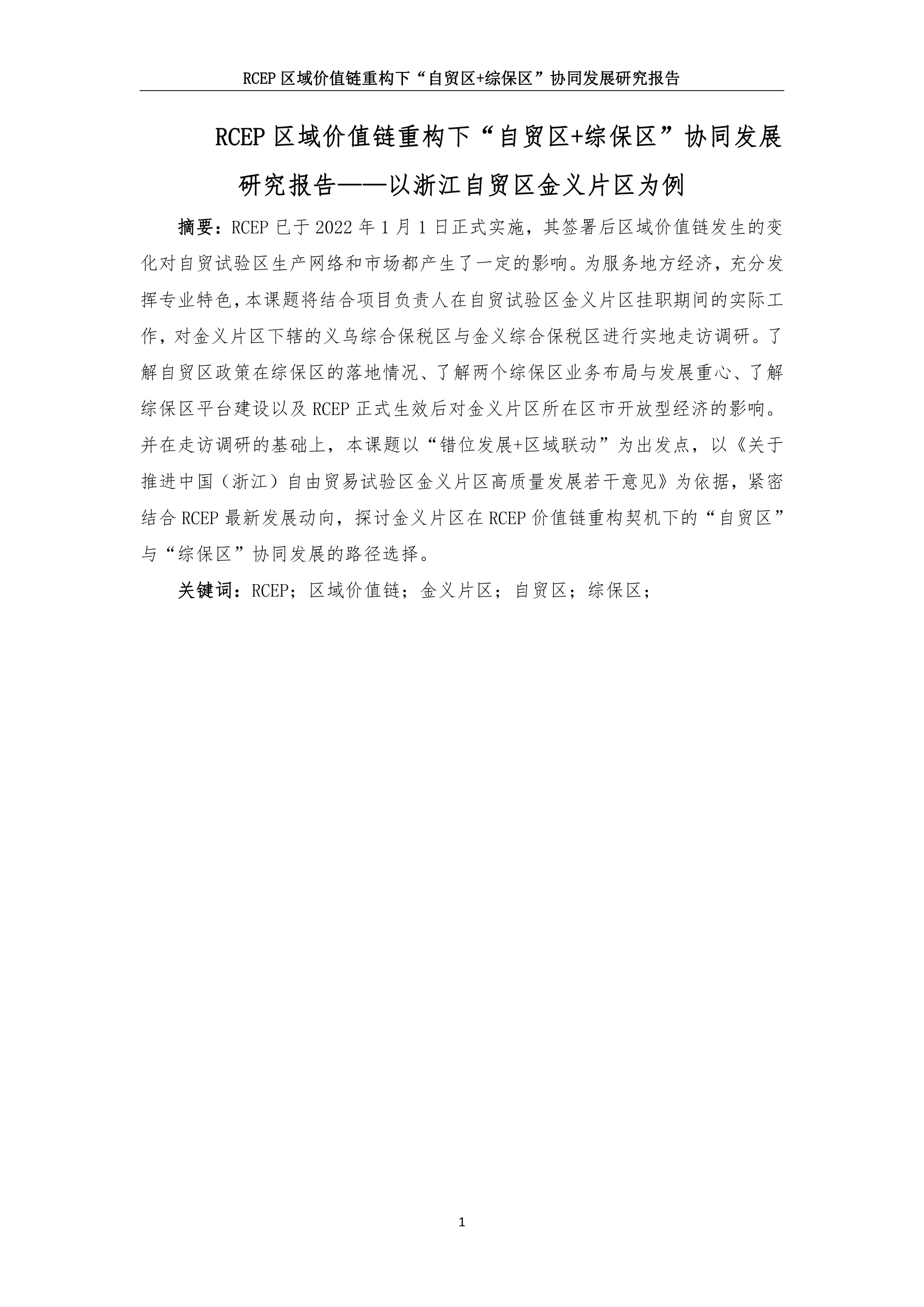 RCEP区域价值链重构下“自贸区+综保区”协同发展研究报告

RCEP区域价值链重构下“自贸区+综保区”协同发展研究报告——以浙江自贸区金义片区为例

摘要：RCEP已于2022年1月1日正式实施，其签署后区域价值链发生的变化对自贸试验区生产网络和市场都产生了一定的影响。为服务地方经济，充分发挥专业特色，本课题将结合项目负责人在自贸试验区金义片区挂职期间的实际工作，对金义片区下辖的义乌综合保税区与金义综合保税区进行实地走访调研。了解自贸区政策在综保区的落地情况、了解两个综保区业务布局与发展重心、了解综保区平台建设以及RCEP正式生效后对金义片区所在区市开放型经济的影响。并在走访调研的基础上，本课题以“错位发展+区域联动”为出发点，以《关于推进中国（浙江）自由贸易试验区金义片区高质量发展若干意见》为依据，紧密结合RCEP最新发展动向，探讨金义片区在RCEP价值链重构契机下的“自贸区”与“综保区”协同发展的路径选择。

关键词：RCEP；区域价值链；金义片区；自贸区；综保区；

1